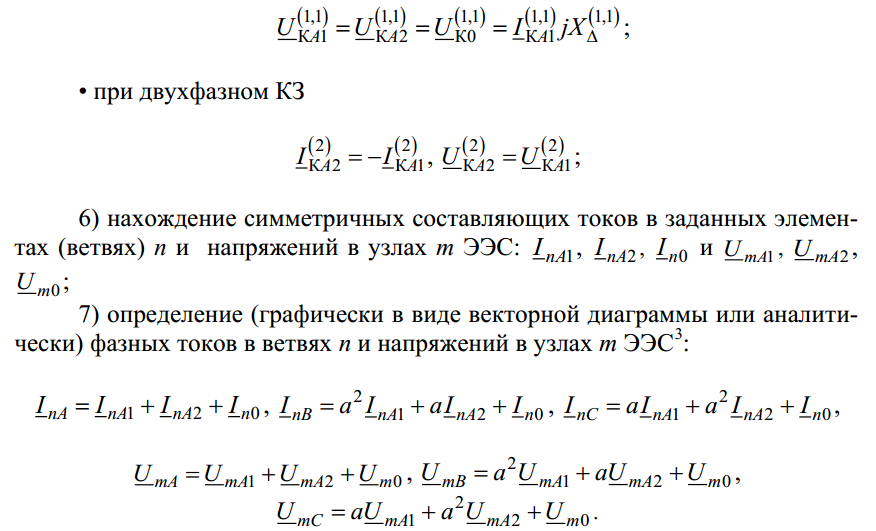 $\underline{U}_{\text{К}A1}^{(1,1)} = \underline{U}_{\text{К}A2}^{(1,1)} = \underline{U}_{\text{К}0}^{(1,1)} = \underline{I}_{\text{К}A1}^{(1,1)} jX_{\Delta}^{(1,1)}$;

• при двухфазном КЗ

$\underline{I}_{\text{К}A2}^{(2)} = -\underline{I}_{\text{К}A1}^{(2)}$, $\underline{U}_{\text{К}A2}^{(2)} = \underline{U}_{\text{К}A1}^{(2)}$;

6) нахождение симметричных составляющих токов в заданных элементах (ветвях) $n$ и напряжений в узлах $m$ ЭЭС: $\underline{I}_{nA1}$, $\underline{I}_{nA2}$, $\underline{I}_{n0}$ и $\underline{U}_{mA1}$, $\underline{U}_{mA2}$, $\underline{U}_{m0}$;

7) определение (графически в виде векторной диаграммы или аналитически) фазных токов в ветвях $n$ и напряжений в узлах $m$ ЭЭС$^3$:

$\underline{I}_{nA} = \underline{I}_{nA1} + \underline{I}_{nA2} + \underline{I}_{n0}$, $\underline{I}_{nB} = a^2\underline{I}_{nA1} + a\underline{I}_{nA2} + \underline{I}_{n0}$, $\underline{I}_{nC} = a\underline{I}_{nA1} + a^2\underline{I}_{nA2} + \underline{I}_{n0}$,

$\underline{U}_{mA} = \underline{U}_{mA1} + \underline{U}_{mA2} + \underline{U}_{m0}$, $\underline{U}_{mB} = a^2\underline{U}_{mA1} + a\underline{U}_{mA2} + \underline{U}_{m0}$,
$\underline{U}_{mC} = a\underline{U}_{mA1} + a^2\underline{U}_{mA2} + \underline{U}_{m0}$.